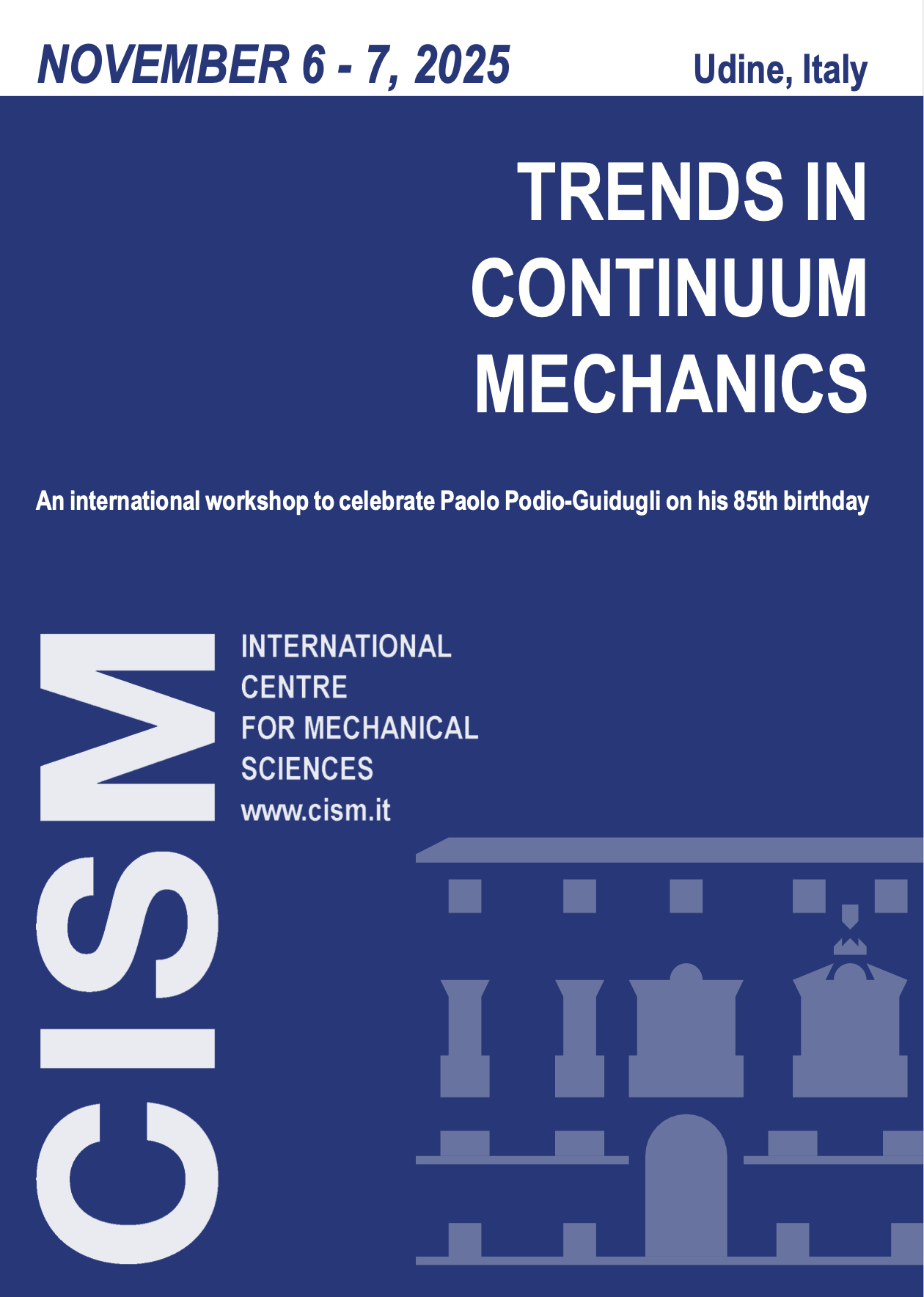 NOVEMBER 6 - 7, 2025 Udine, Italy

TRENDS IN CONTINUUM MECHANICS

An international workshop to celebrate Paolo Podio-Guidugli on his 85th birthday

CISM

INTERNATIONAL
CENTRE
FOR MECHANICAL
SCIENCES
www.cism.it